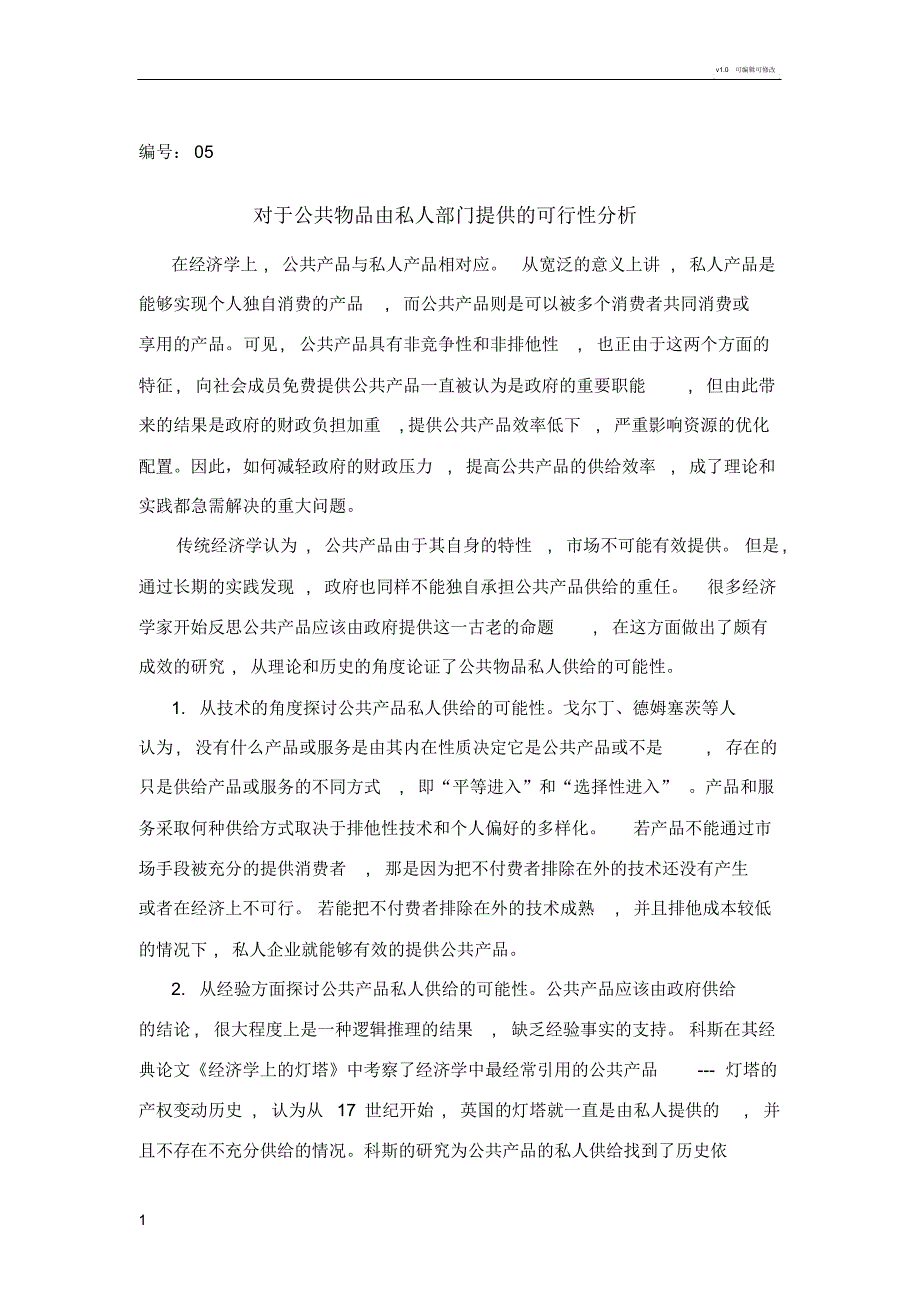 v1.0 可编辑可修改

编号：05

对于公共物品由私人部门提供的可行性分析

在经济学上，公共产品与私人产品相对应。从宽泛的意义上讲，私人产品是能够实现个人独自消费的产品，而公共产品则是可以被多个消费者共同消费或享用的产品。可见，公共产品具有非竞争性和非排他性，也正由于这两个方面的特征，向社会成员免费提供公共产品一直被认为是政府的重要职能，但由此带来的结果是政府的财政负担加重，提供公共产品效率低下，严重影响资源的优化配置。因此，如何减轻政府的财政压力，提高公共产品的供给效率，成了理论和实践都急需解决的重大问题。

传统经济学认为，公共产品由于其自身的特性，市场不可能有效提供。但是，通过长期的实践发现，政府也同样不能独自承担公共产品供给的重任。很多经济学家开始反思公共产品应该由政府提供这一古老的命题，在这方面做出了颇有成效的研究，从理论和历史的角度论证了公共物品私人供给的可能性。

1. 从技术的角度探讨公共产品私人供给的可能性。戈尔丁、德姆塞茨等人认为，没有什么产品或服务是由其内在性质决定它是公共产品或不是，存在的只是供给产品或服务的不同方式，即“平等进入”和“选择性进入”。产品和服务采取何种供给方式取决于排他性技术和个人偏好的多样化。若产品不能通过市场手段被充分的提供消费者，那是因为把不付费者排除在外的技术还没有产生或者在经济上不可行。若能把不付费者排除在外的技术成熟，并且排他成本较低的情况下，私人企业就能够有效的提供公共产品。

2. 从经验方面探讨公共产品私人供给的可能性。公共产品应该由政府供给的结论，很大程度上是一种逻辑推理的结果，缺乏经验事实的支持。科斯在其经典论文《经济学上的灯塔》中考察了经济学中最经常引用的公共产品 --- 灯塔的产权变动历史，认为从 17 世纪开始，英国的灯塔就一直是由私人提供的，并且不存在不充分供给的情况。科斯的研究为公共产品的私人供给找到了历史依

1